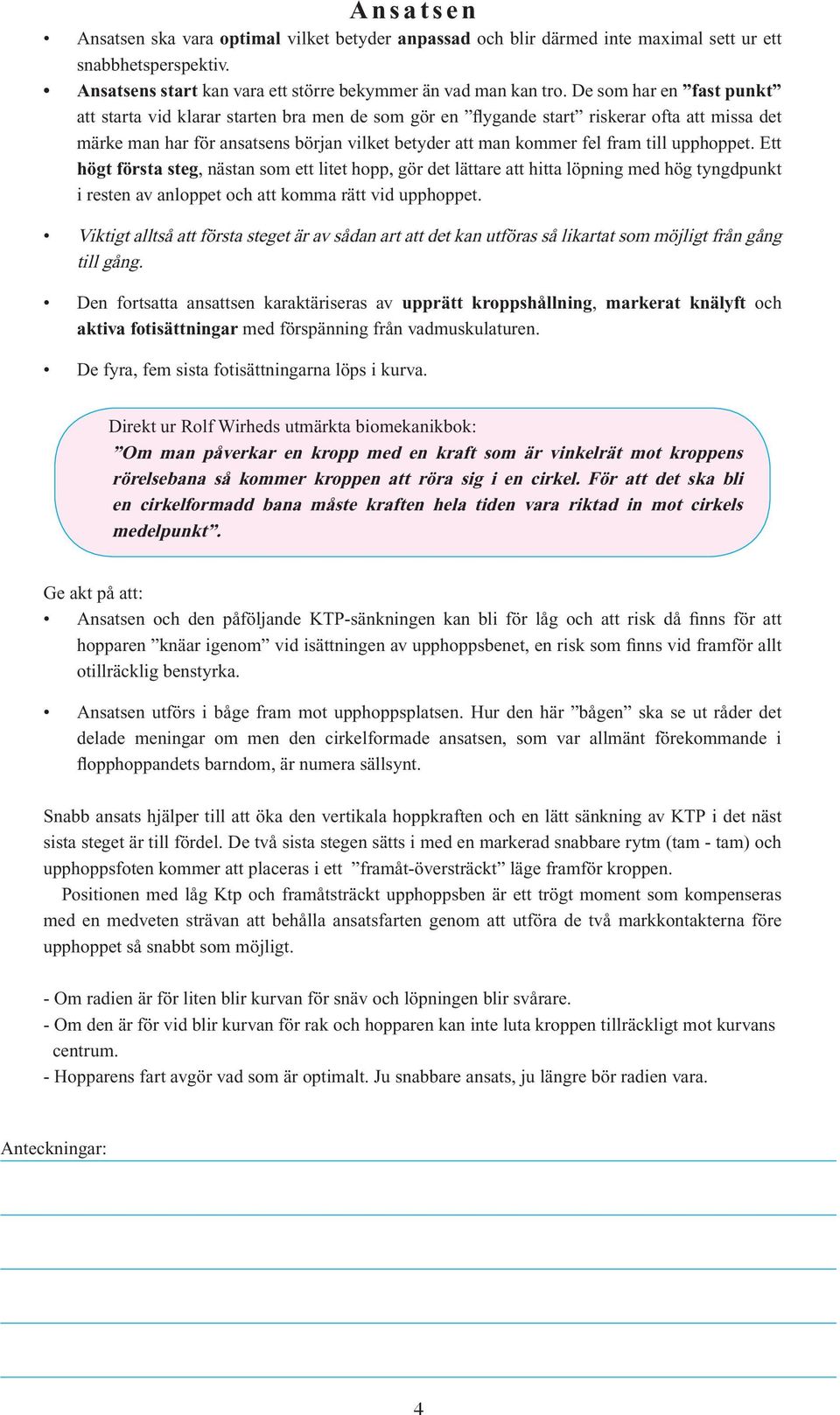 Ansatsen

• Ansatsen ska vara optimal vilket betyder anpassad och blir därmed inte maximal sett ur ett snabbhetsperspektiv.

• Ansatsens start kan vara ett större bekymmer än vad man kan tro. De som har en ”fast punkt” att starta vid klarar starten bra men de som gör en ”flygande start” riskerar ofta att missa det märke man har för ansatsens början vilket betyder att man kommer fel fram till upphoppet. Ett högt första steg, nästan som ett litet hopp, gör det lättare att hitta löpning med hög tyngdpunkt i resten av anloppet och att komma rätt vid upphoppet.

• Viktigt alltså att första steget är av sådan art att det kan utföras så likartat som möjligt från gång till gång.

• Den fortsatta ansattsen karaktäriseras av upprätt kroppshållning, markerat knälyft och aktiva fotisättningar med förspänning från vadmuskulaturen.

• De fyra, fem sista fotisättningarna löps i kurva.

Direkt ur Rolf Wirheds utmärkta biomekanikbok:
”Om man påverkar en kropp med en kraft som är vinkelrät mot kroppens rörelsebana så kommer kroppen att röra sig i en cirkel. För att det ska bli en cirkelformadd bana måste kraften hela tiden vara riktad in mot cirkels medelpunkt”.

Ge akt på att:

• Ansatsen och den påföljande KTP-sänkningen kan bli för låg och att risk då finns för att hopparen ”knäar igenom” vid isättningen av upphoppsbenet, en risk som finns vid framför allt otillräcklig benstyrka.

• Ansatsen utförs i båge fram mot upphoppsplatsen. Hur den här ”bågen” ska se ut råder det delade meningar om men den cirkelformade ansatsen, som var allmänt förekommande i flopphoppandets barndom, är numera sällsynt.

Snabb ansats hjälper till att öka den vertikala hoppkraften och en lätt sänkning av KTP i det näst sista steget är till fördel. De två sista stegen sätts i med en markerad snabbare rytm (tam - tam) och upphoppsfoten kommer att placeras i ett ”framåt-översträckt” läge framför kroppen.

Positionen med låg Ktp och framåtsträckt upphoppsben är ett trögt moment som kompenseras med en medveten strävan att behålla ansatsfarten genom att utföra de två markkontakterna före upphoppet så snabbt som möjligt.

- Om radien är för liten blir kurvan för snäv och löpningen blir svårare.
- Om den är för vid blir kurvan för rak och hopparen kan inte luta kroppen tillräckligt mot kurvans centrum.
- Hopparens fart avgör vad som är optimalt. Ju snabbare ansats, ju längre bör radien vara.

Anteckningar:

4